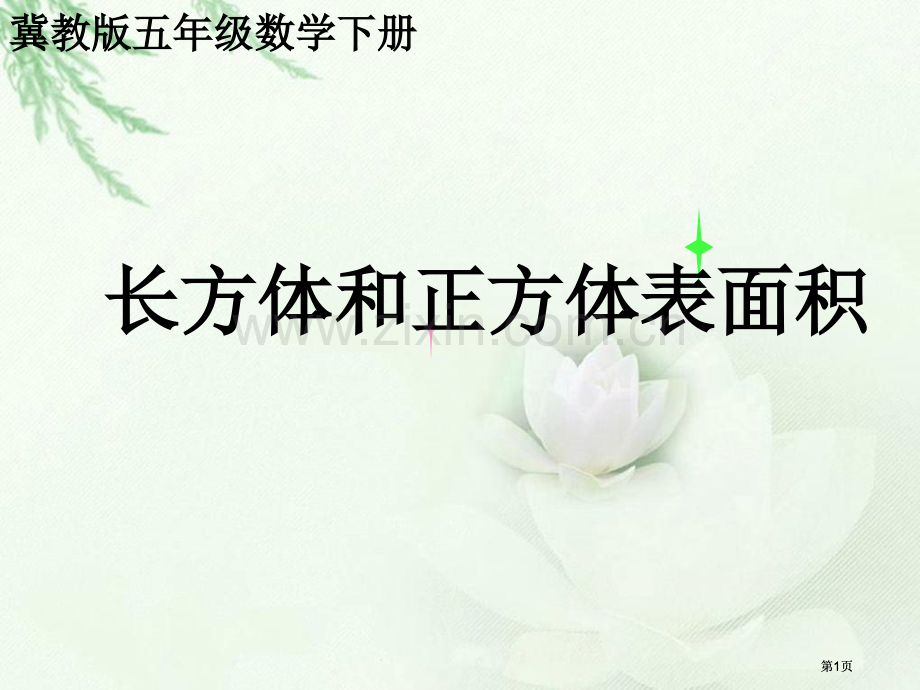 冀教版五年级数学下册

长方体和正方体表面积

www.zixin.com.cn

第1页